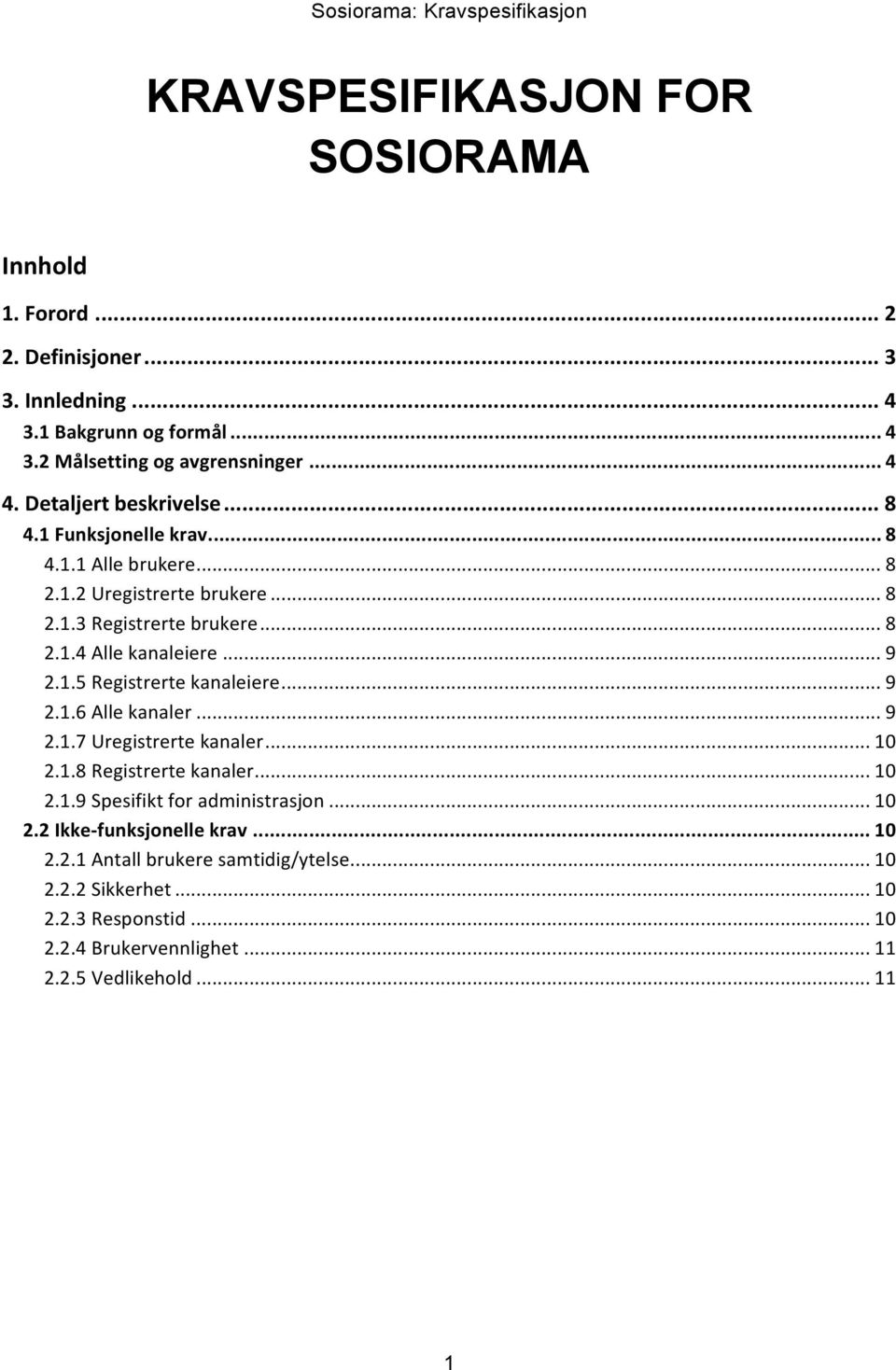 Sosiorama: Kravspesifikasjon

KRAVSPESIFIKASJON FOR SOSIORAMA

Innhold

1. Forord ... 2
2. Definisjoner ... 3
3. Innledning ... 4
3.1 Bakgrunn og formål ... 4
3.2 Målsetting og avgrensninger ... 4
4. Detaljert beskrivelse ... 8
4.1 Funksjonelle krav ... 8
4.1.1 Alle brukere ... 8
2.1.2 Uregistrerte brukere ... 8
2.1.3 Registrerte brukere ... 8
2.1.4 Alle kanaleiere ... 9
2.1.5 Registrerte kanaleiere ... 9
2.1.6 Alle kanaler ... 9
2.1.7 Uregistrerte kanaler ... 10
2.1.8 Registrerte kanaler ... 10
2.1.9 Spesifikt for administrasjon ... 10
2.2 Ikke-funksjonelle krav ... 10
2.2.1 Antall brukere samtidig/ytelse ... 10
2.2.2 Sikkerhet ... 10
2.2.3 Responstid ... 10
2.2.4 Brukervennlighet ... 11
2.2.5 Vedlikehold ... 11

1